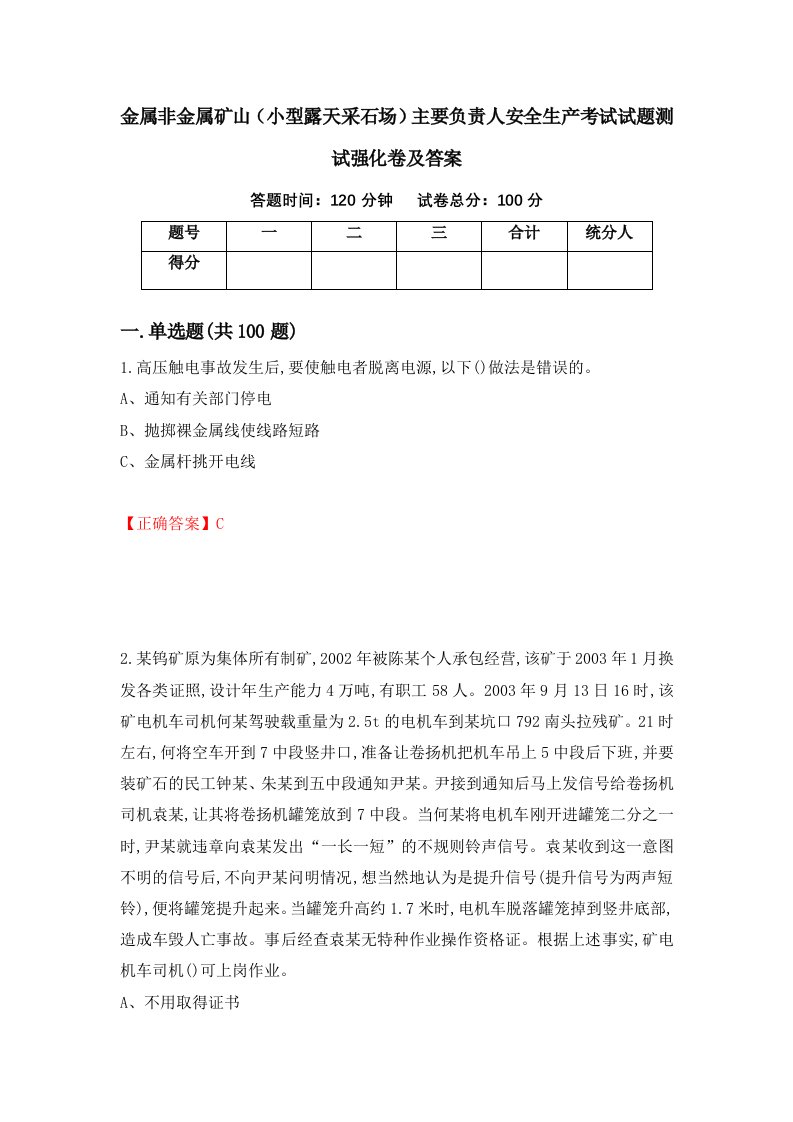 金属非金属矿山（小型露天采石场）主要负责人安全生产考试试题测试强化卷及答案

答题时间：120 分钟　　试卷总分：100 分

| 题号 | 一 | 二 | 三 | 合计 | 统分人 |
|---|---|---|---|---|---|
| 得分 | | | | | |

一.单选题(共100题)

1.高压触电事故发生后,要使触电者脱离电源,以下()做法是错误的。

A、通知有关部门停电

B、抛掷裸金属线使线路短路

C、金属杆挑开电线

【正确答案】C

2.某钨矿原为集体所有制矿,2002年被陈某个人承包经营,该矿于2003年1月换发各类证照,设计年生产能力4万吨,有职工58人。2003年9月13日16时,该矿电机车司机何某驾驶载重量为2.5t的电机车到某坑口792南头拉残矿。21时左右,何将空车开到7中段竖井口,准备让卷扬机把机车吊上5中段后下班,并要装矿石的民工钟某、朱某到五中段通知尹某。尹接到通知后马上发信号给卷扬机司机袁某,让其将卷扬机罐笼放到7中段。当何某将电机车刚开进罐笼二分之一时,尹某就违章向袁某发出“一长一短”的不规则铃声信号。袁某收到这一意图不明的信号后,不向尹某问明情况,想当然地认为是提升信号(提升信号为两声短铃),便将罐笼提升起来。当罐笼升高约1.7米时,电机车脱落罐笼掉到竖井底部,造成车毁人亡事故。事后经查袁某无特种作业操作资格证。根据上述事实,矿电机车司机()可上岗作业。

A、不用取得证书